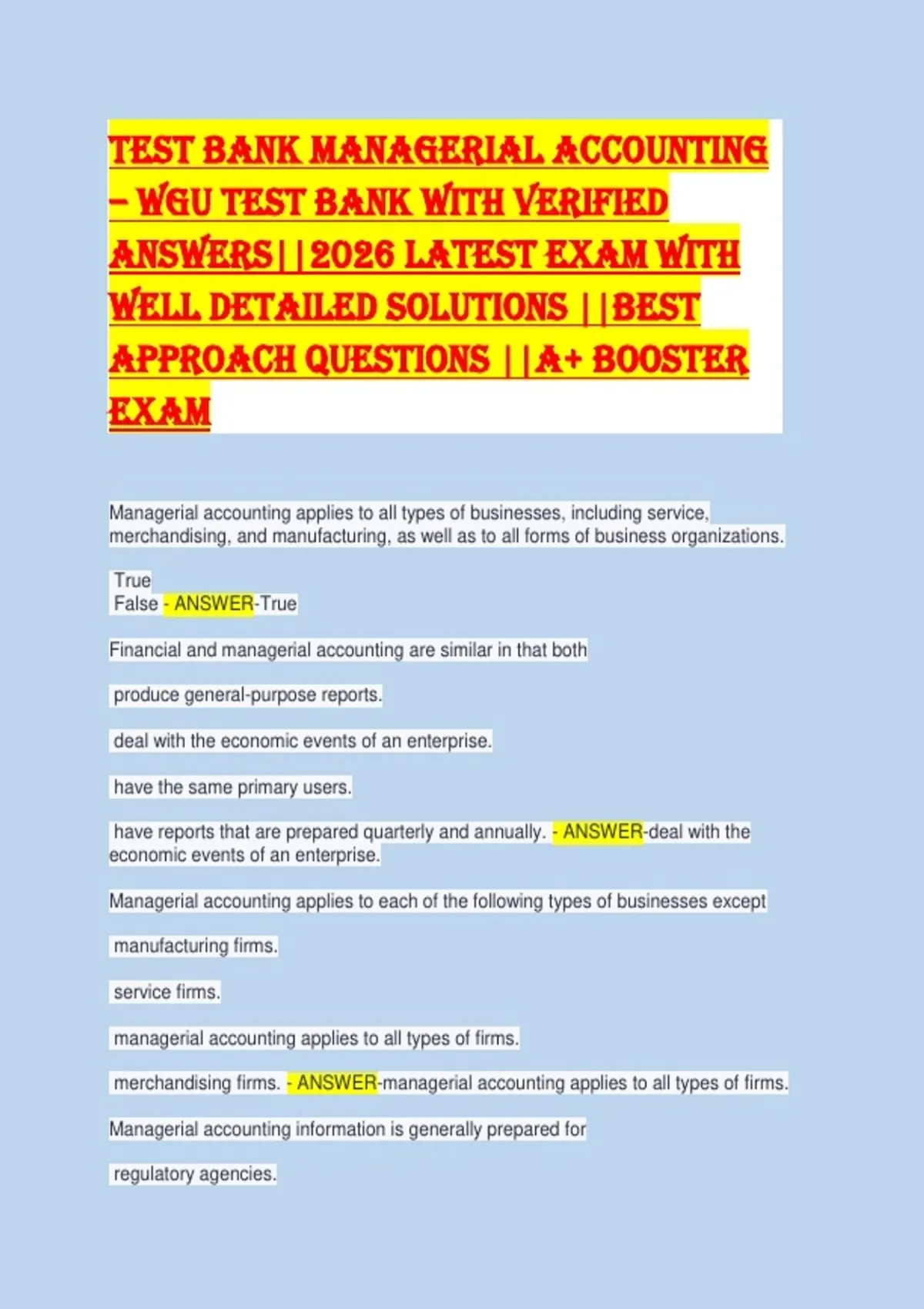 TEST BANK MANAGERIAL ACCOUNTING – WGU TEST BANK WITH VERIFIED ANSWERS||2026 LATEST EXAM WITH WELL DETAILED SOLUTIONS ||BEST APPROACH QUESTIONS ||A+ BOOSTER EXAM

Managerial accounting applies to all types of businesses, including service, merchandising, and manufacturing, as well as to all forms of business organizations.

True
False - ANSWER-True

Financial and managerial accounting are similar in that both

produce general-purpose reports.

deal with the economic events of an enterprise.

have the same primary users.

have reports that are prepared quarterly and annually. - ANSWER-deal with the economic events of an enterprise.

Managerial accounting applies to each of the following types of businesses except

manufacturing firms.

service firms.

managerial accounting applies to all types of firms.

merchandising firms. - ANSWER-managerial accounting applies to all types of firms.

Managerial accounting information is generally prepared for

regulatory agencies.